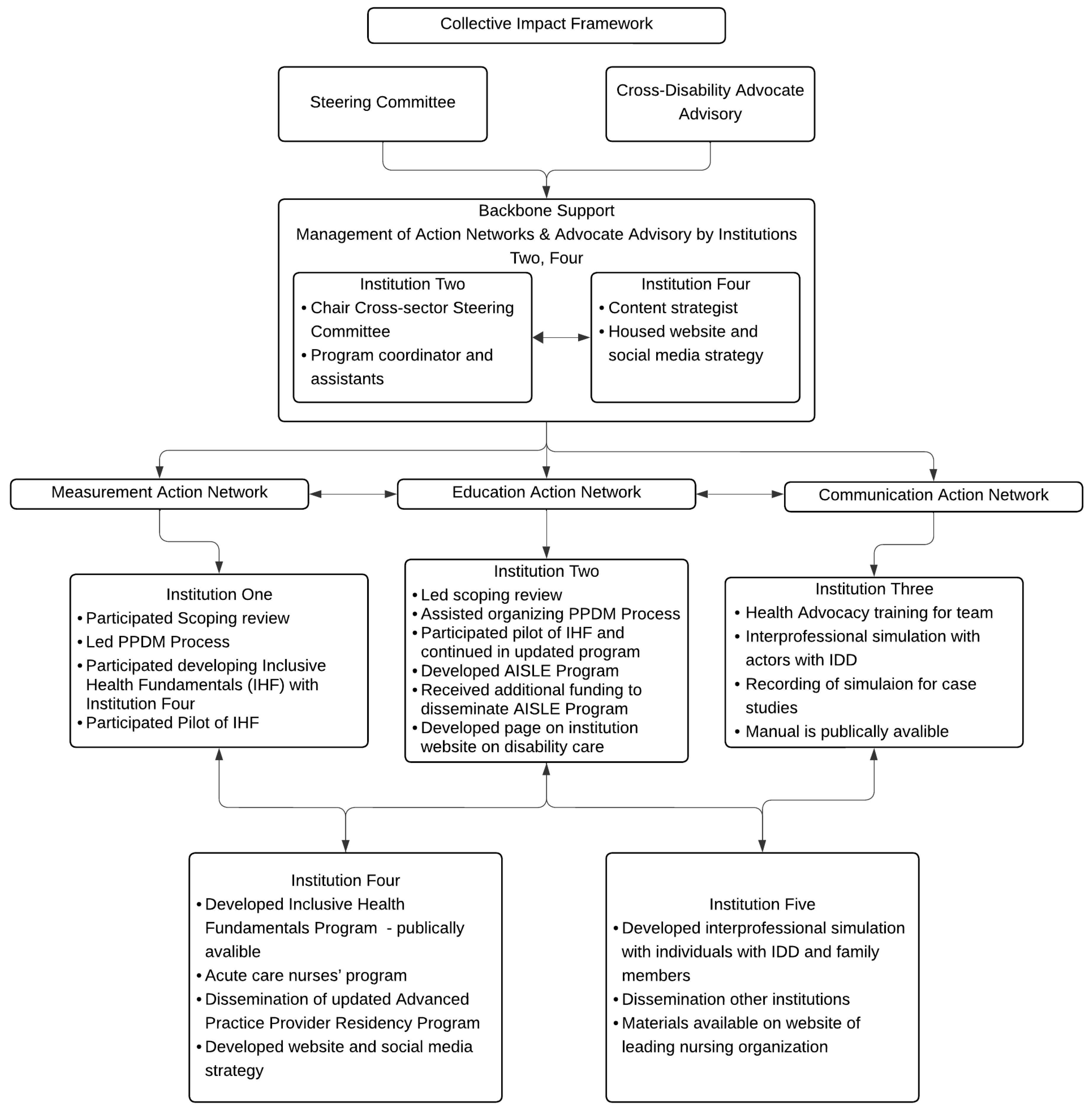 Collective Impact Framework

Steering Committee

Cross-Disability Advocate Advisory

Backbone Support
Management of Action Networks & Advocate Advisory by Institutions Two, Four

Institution Two
• Chair Cross-sector Steering Committee
• Program coordinator and assistants

Institution Four
• Content strategist
• Housed website and social media strategy

Measurement Action Network

Education Action Network

Communication Action Network

Institution One
• Participated Scoping review
• Led PPDM Process
• Participated developing Inclusive Health Fundamentals (IHF) with Institution Four
• Participated Pilot of IHF

Institution Two
• Led scoping review
• Assisted organizing PPDM Process
• Participated pilot of IHF and continued in updated program
• Developed AISLE Program
• Received additional funding to disseminate AISLE Program
• Developed page on institution website on disability care

Institution Three
• Health Advocacy training for team
• Interprofessional simulation with actors with IDD
• Recording of simulaion for case studies
• Manual is publically avalible

Institution Four
• Developed Inclusive Health Fundamentals Program - publically avalible
• Acute care nurses' program
• Dissemination of updated Advanced Practice Provider Residency Program
• Developed website and social media strategy

Institution Five
• Developed interprofessional simulation with individuals with IDD and family members
• Dissemination other institutions
• Materials available on website of leading nursing organization